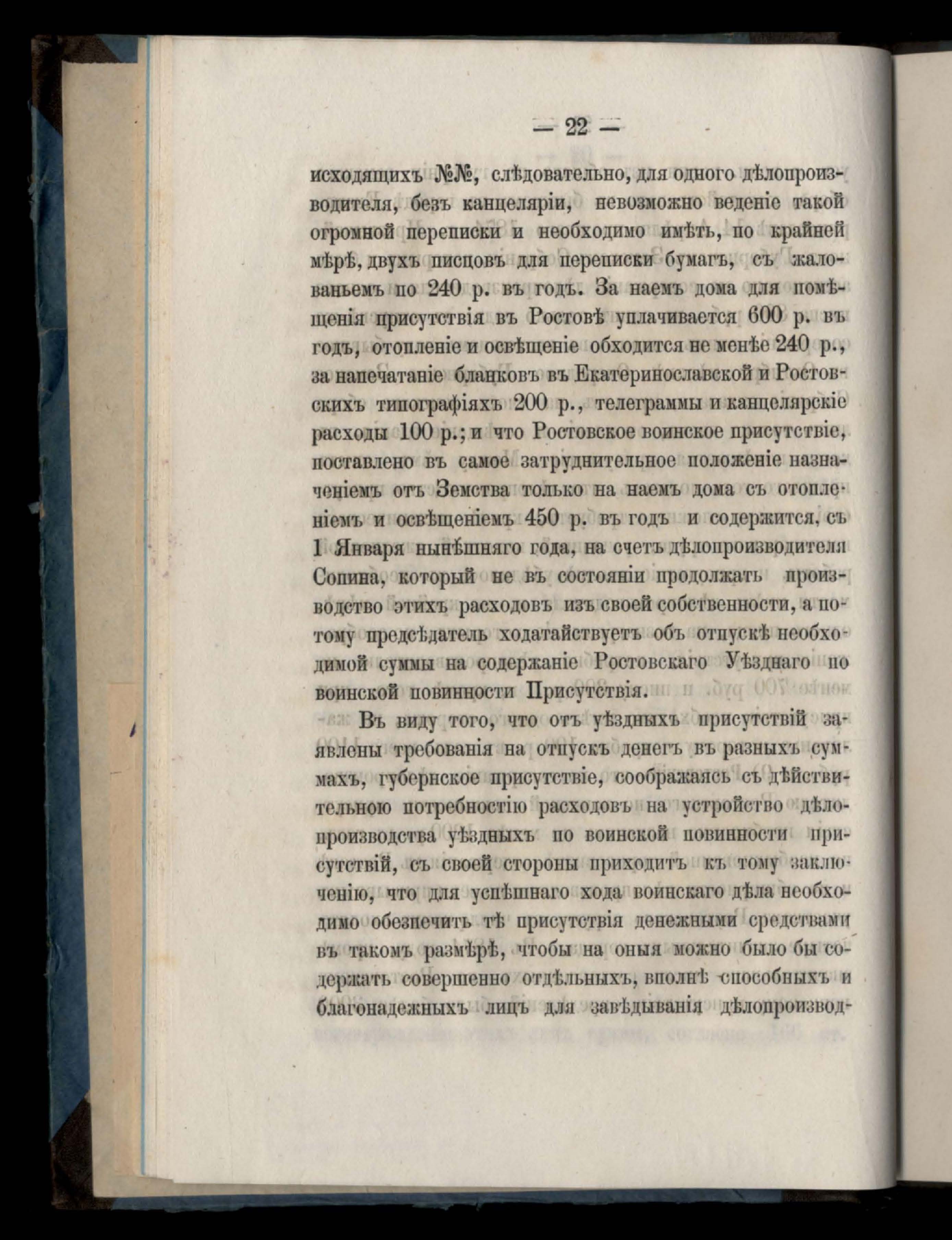 — 22 —

исходящихъ №№, слѣдовательно, для одного дѣлопроизводителя, безъ канцеляріи, невозможно веденіе такой огромной переписки и необходимо имѣть, по крайней мѣрѣ, двухъ писцовъ для переписки бумагъ, съ жалованьемъ по 240 р. въ годъ. За наемъ дома для помѣщенія присутствія въ Ростовѣ уплачивается 600 р. въ годъ, отопленіе и освѣщеніе обходится не менѣе 240 р., за напечатаніе бланковъ въ Екатеринославской и Ростовскихъ типографіяхъ 200 р., телеграммы и канцелярскіе расходы 100 р.; и что Ростовское воинское присутствіе, поставлено въ самое затруднительное положеніе назначеніемъ отъ Земства только на наемъ дома съ отопленіемъ и освѣщеніемъ 450 р. въ годъ и содержится, съ 1 Января нынѣшняго года, на счетъ дѣлопроизводителя Сопина, который не въ состояніи продолжать производство этихъ расходовъ изъ своей собственности, а потому предсѣдатель ходатайствуетъ объ отпускѣ необходимой суммы на содержаніе Ростовскаго Уѣзднаго по воинской повинности Присутствія.

Въ виду того, что отъ уѣздныхъ присутствій заявлены требованія на отпускъ денегъ въ разныхъ суммахъ, губернское присутствіе, соображаясь съ дѣйствительною потребностію расходовъ на устройство дѣлопроизводства уѣздныхъ по воинской повинности присутствій, съ своей стороны приходитъ къ тому заключенію, что для успѣшнаго хода воинскаго дѣла необходимо обезпечить тѣ присутствія денежными средствами въ такомъ размѣрѣ, чтобы на оныя можно было бы содержать совершенно отдѣльныхъ, вполнѣ способныхъ и благонадежныхъ лицъ для завѣдыванія дѣлопроизвод-